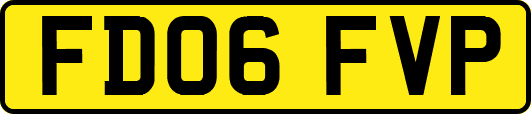 FD06 FVP